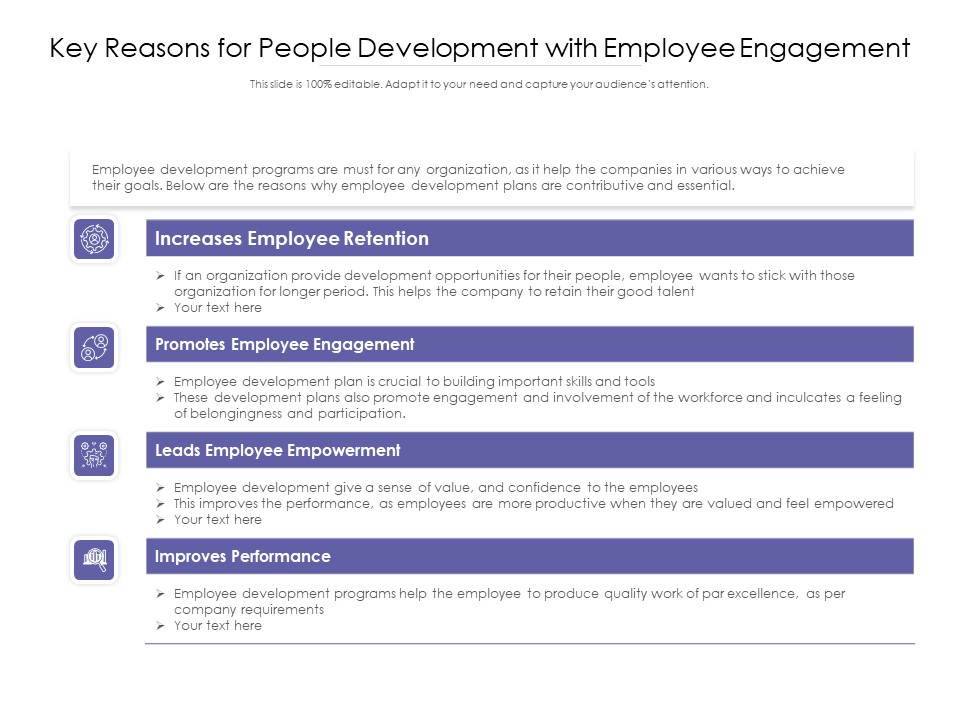 Key Reasons for People Development with Employee Engagement

This slide is 100% editable. Adapt it to your need and capture your audience's attention.

Employee development programs are must for any organization, as it help the companies in various ways to achieve their goals. Below are the reasons why employee development plans are contributive and essential.

Increases Employee Retention

➢ If an organization provide development opportunities for their people, employee wants to stick with those organization for longer period. This helps the company to retain their good talent
➢ Your text here

Promotes Employee Engagement

➢ Employee development plan is crucial to building important skills and tools
➢ These development plans also promote engagement and involvement of the workforce and inculcates a feeling of belongingness and participation.

Leads Employee Empowerment

➢ Employee development give a sense of value, and confidence to the employees
➢ This improves the performance, as employees are more productive when they are valued and feel empowered
➢ Your text here

Improves Performance

➢ Employee development programs help the employee to produce quality work of par excellence, as per company requirements
➢ Your text here